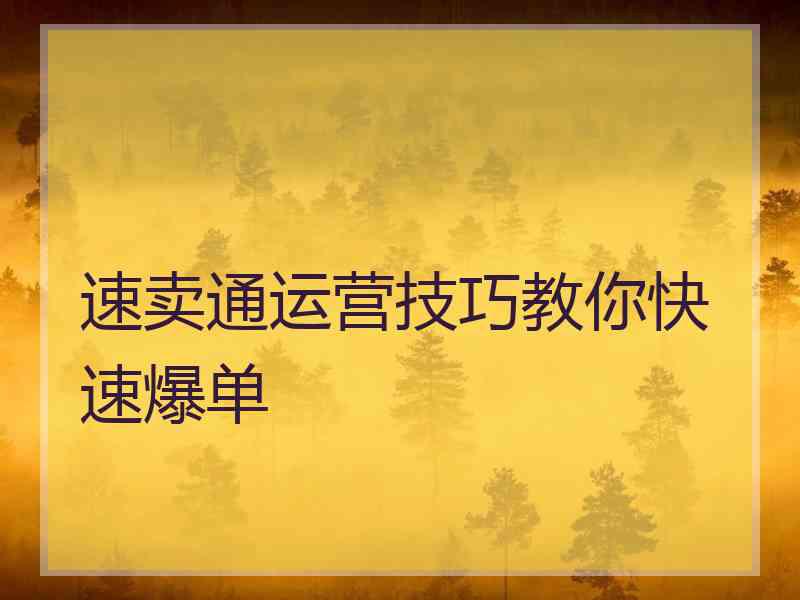 速卖通运营技巧教你快速爆单